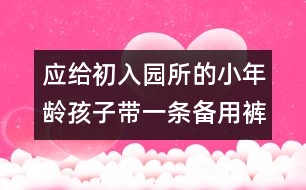 应给初入园所的小年龄孩子带一条备用裤